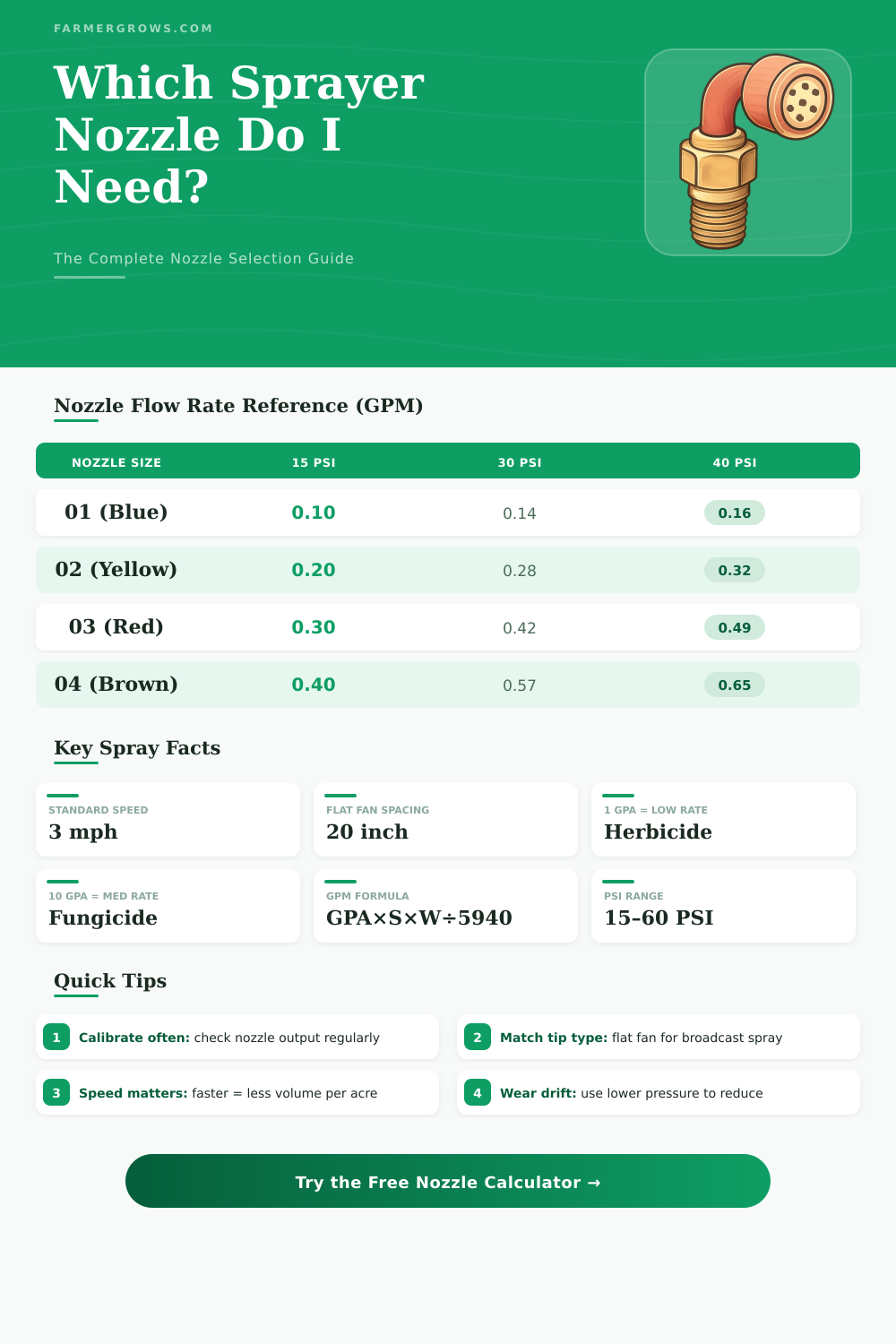 FARMERGROWS.COM

Which Sprayer Nozzle Do I Need?

The Complete Nozzle Selection Guide

Nozzle Flow Rate Reference (GPM)

| NOZZLE SIZE | 15 PSI | 30 PSI | 40 PSI |
|---|---|---|---|
| 01 (Blue) | 0.10 | 0.14 | 0.16 |
| 02 (Yellow) | 0.20 | 0.28 | 0.32 |
| 03 (Red) | 0.30 | 0.42 | 0.49 |
| 04 (Brown) | 0.40 | 0.57 | 0.65 |

Key Spray Facts

STANDARD SPEED
3 mph

FLAT FAN SPACING
20 inch

1 GPA = LOW RATE
Herbicide

10 GPA = MED RATE
Fungicide

GPM FORMULA
GPA×S×W÷5940

PSI RANGE
15–60 PSI

Quick Tips

1 Calibrate often: check nozzle output regularly

2 Match tip type: flat fan for broadcast spray

3 Speed matters: faster = less volume per acre

4 Wear drift: use lower pressure to reduce

Try the Free Nozzle Calculator →